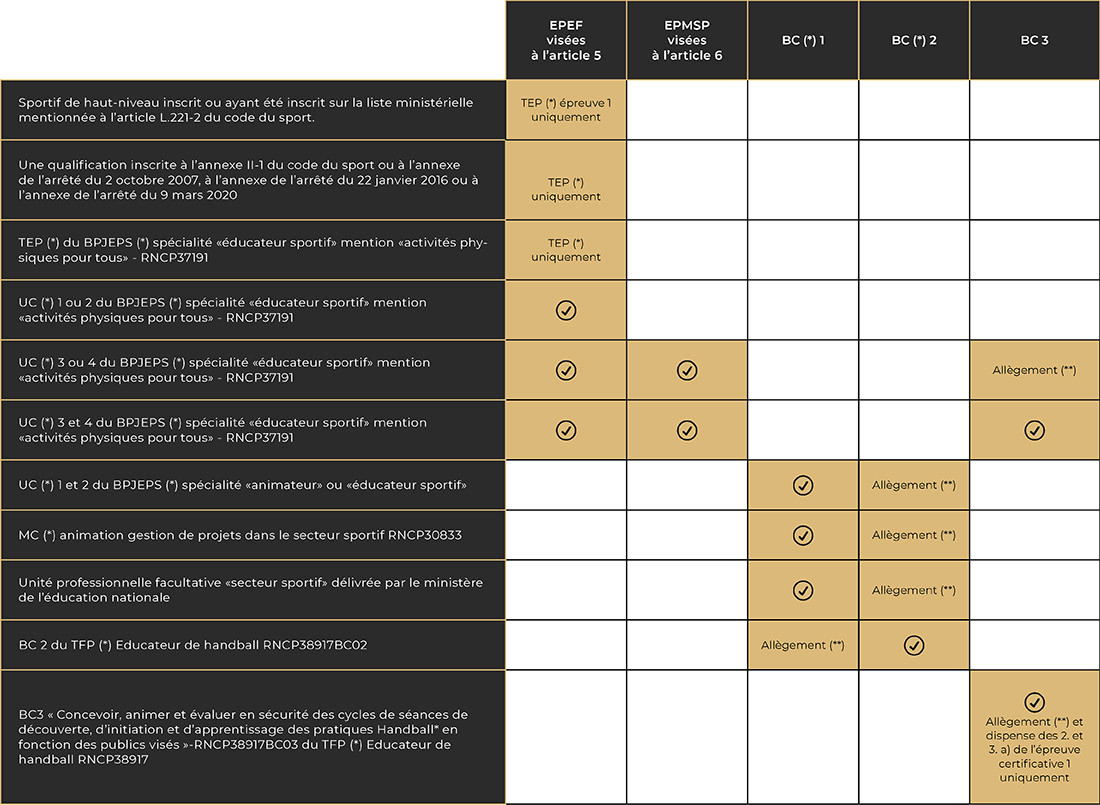 | | EPEF visées à l'article 5 | EPMSP visées à l'article 6 | BC (*) 1 | BC (*) 2 | BC 3 |
|---|---|---|---|---|---|
| Sportif de haut-niveau inscrit ou ayant été inscrit sur la liste ministérielle mentionnée à l'article L.221-2 du code du sport. | TEP (*) épreuve 1 uniquement | | | | |
| Une qualification inscrite à l'annexe II-1 du code du sport ou à l'annexe de l'arrêté du 2 octobre 2007, à l'annexe de l'arrêté du 22 janvier 2016 ou à l'annexe de l'arrêté du 9 mars 2020 | TEP (*) uniquement | | | | |
| TEP (*) du BPJEPS (*) spécialité «éducateur sportif» mention «activités physiques pour tous» - RNCP37191 | TEP (*) uniquement | | | | |
| UC (*) 1 ou 2 du BPJEPS (*) spécialité «éducateur sportif» mention «activités physiques pour tous» - RNCP37191 | ✓ | | | | |
| UC (*) 3 ou 4 du BPJEPS (*) spécialité «éducateur sportif» mention «activités physiques pour tous» - RNCP37191 | ✓ | ✓ | | | Allègement (**) |
| UC (*) 3 et 4 du BPJEPS (*) spécialité «éducateur sportif» mention «activités physiques pour tous» - RNCP37191 | ✓ | ✓ | | | ✓ |
| UC (*) 1 et 2 du BPJEPS (*) spécialité «animateur» ou «éducateur sportif» | | | ✓ | Allègement (**) | |
| MC (*) animation gestion de projets dans le secteur sportif RNCP30833 | | | ✓ | Allègement (**) | |
| Unité professionnelle facultative «secteur sportif» délivrée par le ministère de l'éducation nationale | | | ✓ | Allègement (**) | |
| BC 2 du TFP (*) Educateur de handball RNCP38917BC02 | | | Allègement (**) | ✓ | |
| BC3 « Concevoir, animer et évaluer en sécurité des cycles de séances de découverte, d'initiation et d'apprentissage des pratiques Handball* en fonction des publics visés »-RNCP38917BC03 du TFP (*) Educateur de handball RNCP38917 | | | | | ✓ Allègement (**) et dispense des 2. et 3. a) de l'épreuve certificative 1 uniquement |